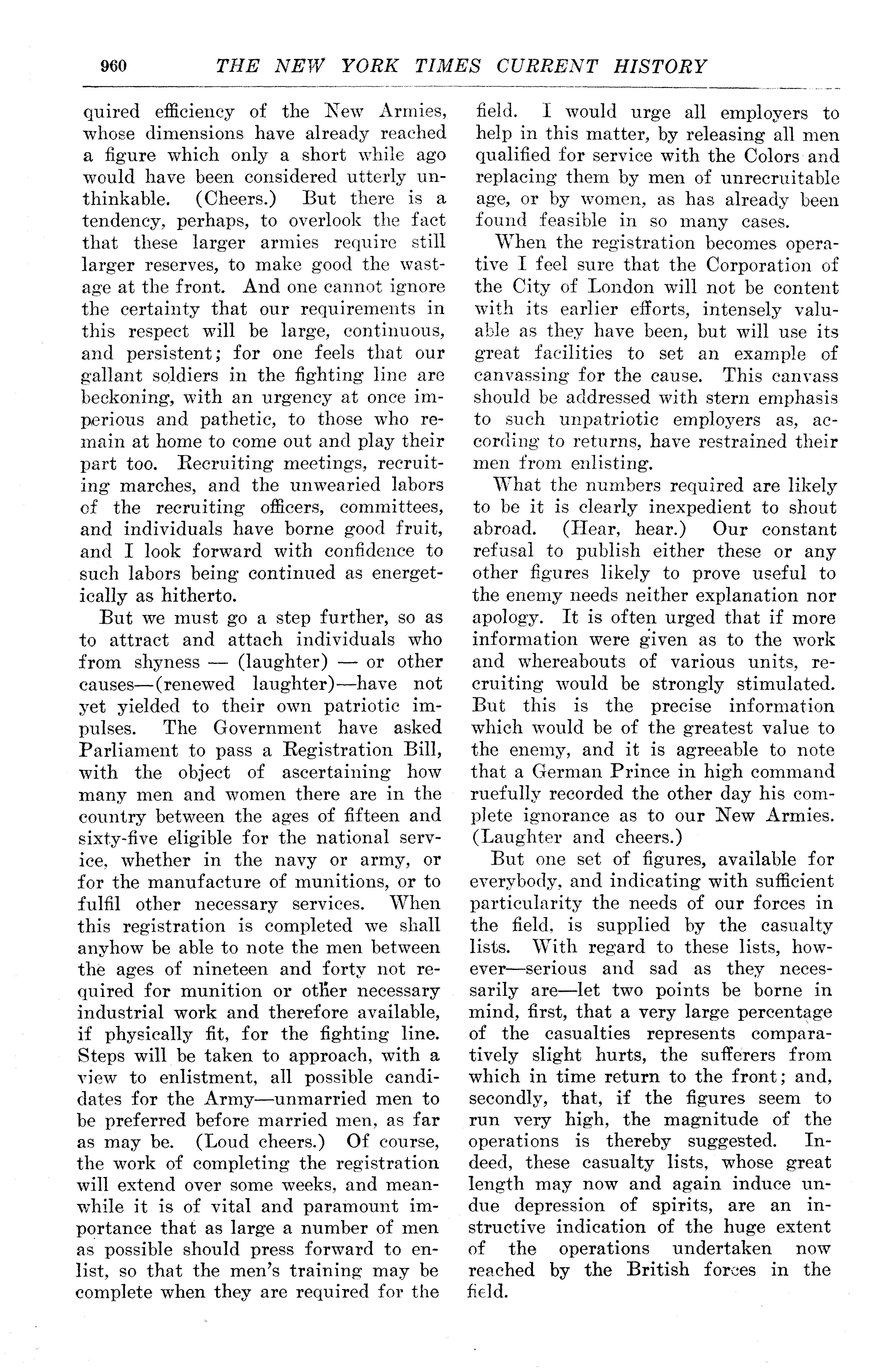 960 THE NEW YORK TIMES CURRENT HISTORY

quired efficiency of the New Armies, whose dimensions have already reached a figure which only a short while ago would have been considered utterly unthinkable. (Cheers.) But there is a tendency, perhaps, to overlook the fact that these larger armies require still larger reserves, to make good the wastage at the front. And one cannot ignore the certainty that our requirements in this respect will be large, continuous, and persistent; for one feels that our gallant soldiers in the fighting line are beckoning, with an urgency at once imperious and pathetic, to those who remain at home to come out and play their part too. Recruiting meetings, recruiting marches, and the unwearied labors of the recruiting officers, committees, and individuals have borne good fruit, and I look forward with confidence to such labors being continued as energetically as hitherto.

But we must go a step further, so as to attract and attach individuals who from shyness — (laughter) — or other causes—(renewed laughter)—have not yet yielded to their own patriotic impulses. The Government have asked Parliament to pass a Registration Bill, with the object of ascertaining how many men and women there are in the country between the ages of fifteen and sixty-five eligible for the national service, whether in the navy or army, or for the manufacture of munitions, or to fulfil other necessary services. When this registration is completed we shall anyhow be able to note the men between the ages of nineteen and forty not required for munition or other necessary industrial work and therefore available, if physically fit, for the fighting line. Steps will be taken to approach, with a view to enlistment, all possible candidates for the Army—unmarried men to be preferred before married men, as far as may be. (Loud cheers.) Of course, the work of completing the registration will extend over some weeks, and meanwhile it is of vital and paramount importance that as large a number of men as possible should press forward to enlist, so that the men's training may be complete when they are required for the field. I would urge all employers to help in this matter, by releasing all men qualified for service with the Colors and replacing them by men of unrecruitable age, or by women, as has already been found feasible in so many cases.

When the registration becomes operative I feel sure that the Corporation of the City of London will not be content with its earlier efforts, intensely valuable as they have been, but will use its great facilities to set an example of canvassing for the cause. This canvass should be addressed with stern emphasis to such unpatriotic employers as, according to returns, have restrained their men from enlisting.

What the numbers required are likely to be it is clearly inexpedient to shout abroad. (Hear, hear.) Our constant refusal to publish either these or any other figures likely to prove useful to the enemy needs neither explanation nor apology. It is often urged that if more information were given as to the work and whereabouts of various units, recruiting would be strongly stimulated. But this is the precise information which would be of the greatest value to the enemy, and it is agreeable to note that a German Prince in high command ruefully recorded the other day his complete ignorance as to our New Armies. (Laughter and cheers.)

But one set of figures, available for everybody, and indicating with sufficient particularity the needs of our forces in the field, is supplied by the casualty lists. With regard to these lists, however—serious and sad as they necessarily are—let two points be borne in mind, first, that a very large percentage of the casualties represents comparatively slight hurts, the sufferers from which in time return to the front; and, secondly, that, if the figures seem to run very high, the magnitude of the operations is thereby suggested. Indeed, these casualty lists, whose great length may now and again induce undue depression of spirits, are an instructive indication of the huge extent of the operations undertaken now reached by the British forces in the field.